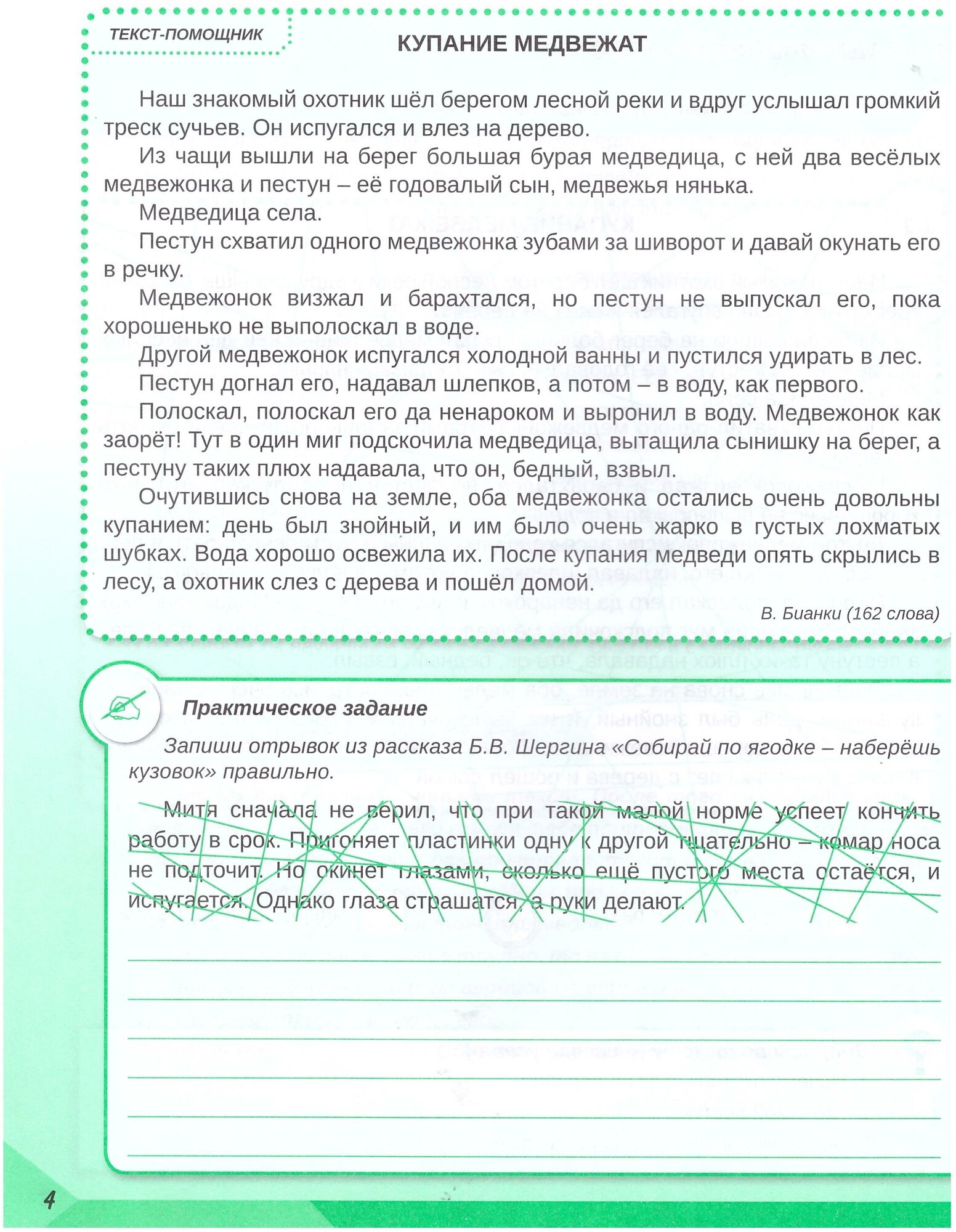 ТЕКСТ-ПОМОЩНИК

КУПАНИЕ МЕДВЕЖАТ

Наш знакомый охотник шёл берегом лесной реки и вдруг услышал громкий треск сучьев. Он испугался и влез на дерево.

Из чащи вышли на берег большая бурая медведица, с ней два весёлых медвежонка и пестун – её годовалый сын, медвежья нянька.

Медведица села.

Пестун схватил одного медвежонка зубами за шиворот и давай окунать его в речку.

Медвежонок визжал и барахтался, но пестун не выпускал его, пока хорошенько не выполоскал в воде.

Другой медвежонок испугался холодной ванны и пустился удирать в лес.

Пестун догнал его, надавал шлепков, а потом – в воду, как первого.

Полоскал, полоскал его да ненароком и выронил в воду. Медвежонок как заорёт! Тут в один миг подскочила медведица, вытащила сынишку на берег, а пестуну таких плюх надавала, что он, бедный, взвыл.

Очутившись снова на земле, оба медвежонка остались очень довольны купанием: день был знойный, и им было очень жарко в густых лохматых шубках. Вода хорошо освежила их. После купания медведи опять скрылись в лесу, а охотник слез с дерева и пошёл домой.

В. Бианки (162 слова)

Практическое задание

Запиши отрывок из рассказа Б.В. Шергина «Собирай по ягодке – наберёшь кузовок» правильно.

Митя сначала не верил, что при такой малой норме успеет кончить работу в срок. Пригоняет пластинки одну к другой тщательно – комар носа не подточит. Но окинет глазами, сколько ещё пустого места остаётся, и испугается. Однако глаза страшатся, а руки делают.

4